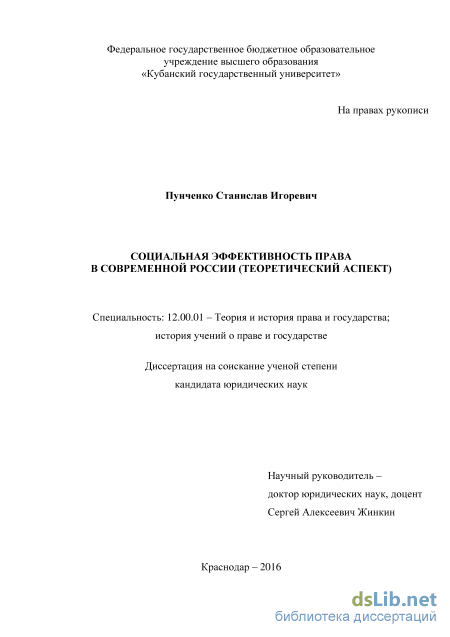 Федеральное государственное бюджетное образовательное учреждение высшего образования «Кубанский государственный университет»

На правах рукописи

Пунченко Станислав Игоревич

СОЦИАЛЬНАЯ ЭФФЕКТИВНОСТЬ ПРАВА В СОВРЕМЕННОЙ РОССИИ (ТЕОРЕТИЧЕСКИЙ АСПЕКТ)

Специальность: 12.00.01 – Теория и история права и государства; история учений о праве и государстве

Диссертация на соискание ученой степени кандидата юридических наук

Научный руководитель – доктор юридических наук, доцент Сергей Алексеевич Жинкин

Краснодар – 2016

dsLib.net
библиотека диссертаций